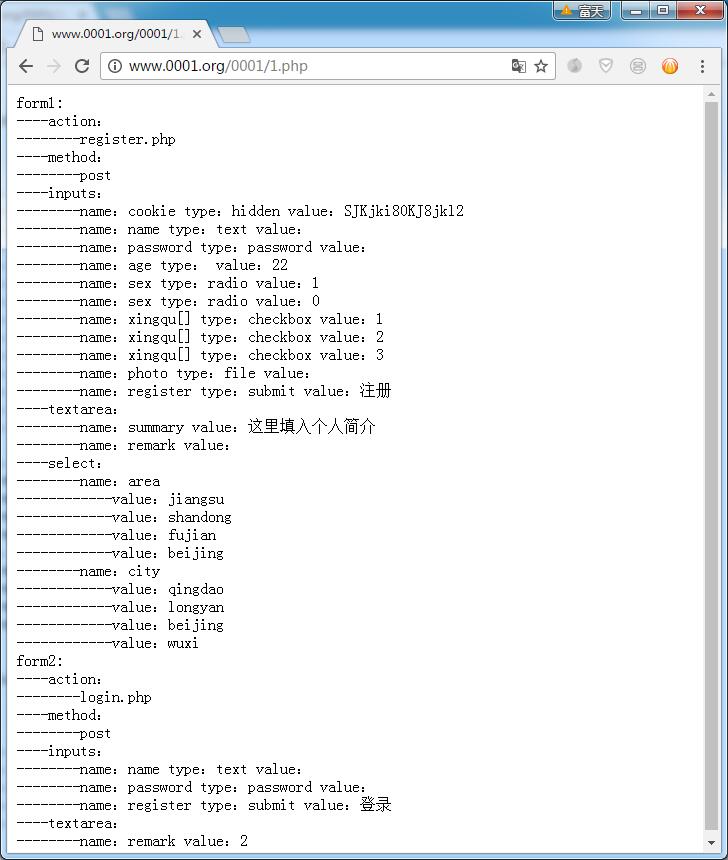 富天

www.0001.org/0001/1.

www.0001.org/0001/1.php

form1:
----action:
--------register.php
----method:
--------post
----inputs:
--------name: cookie type: hidden value: SJKjki80KJ8jkl2
--------name: name type: text value:
--------name: password type: password value:
--------name: age type:  value: 22
--------name: sex type: radio value: 1
--------name: sex type: radio value: 0
--------name: xingqu[] type: checkbox value: 1
--------name: xingqu[] type: checkbox value: 2
--------name: xingqu[] type: checkbox value: 3
--------name: photo type: file value:
--------name: register type: submit value: 注册
----textarea:
--------name: summary value: 这里填入个人简介
--------name: remark value:
----select:
--------name: area
------------value: jiangsu
------------value: shandong
------------value: fujian
------------value: beijing
--------name: city
------------value: qingdao
------------value: longyan
------------value: beijing
------------value: wuxi
form2:
----action:
--------login.php
----method:
--------post
----inputs:
--------name: name type: text value:
--------name: password type: password value:
--------name: register type: submit value: 登录
----textarea:
--------name: remark value: 2